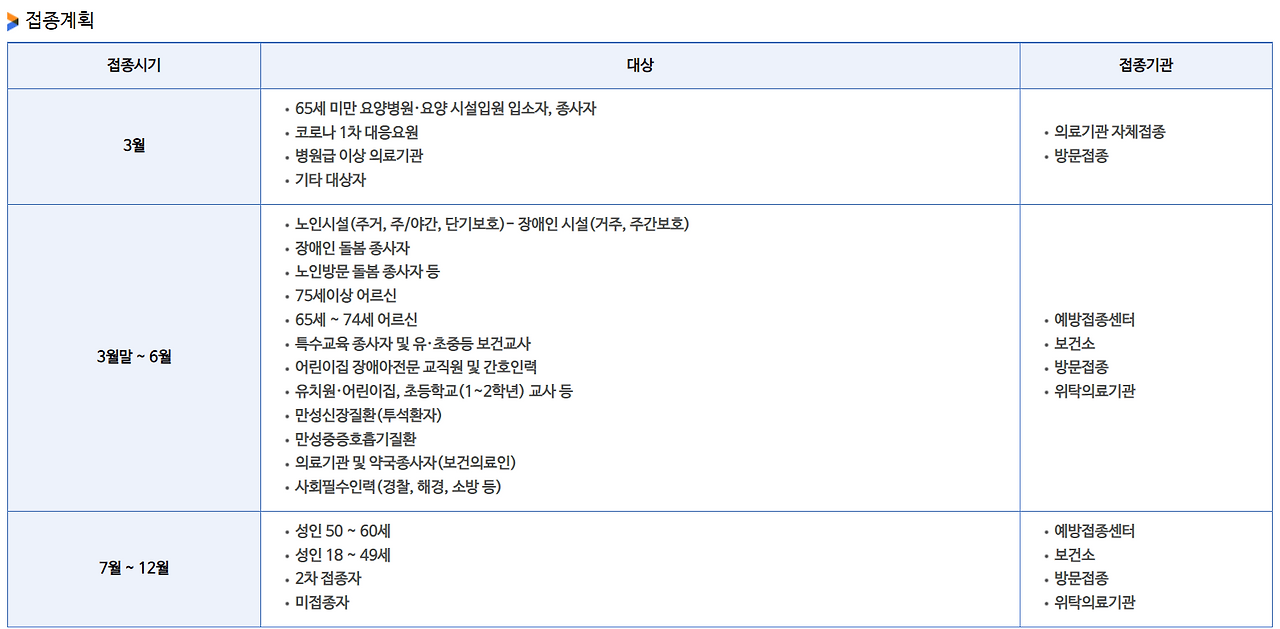 접종계획

| 접종시기 | 대상 | 접종기관 |
|---|---|---|
| 3월 | • 65세 미만 요양병원·요양 시설입원 입소자, 종사자 • 코로나 1차 대응요원 • 병원급 이상 의료기관 • 기타 대상자 | • 의료기관 자체접종 • 방문접종 |
| 3월말 ~ 6월 | • 노인시설(주거, 주/야간, 단기보호)- 장애인 시설(거주, 주간보호) • 장애인 돌봄 종사자 • 노인방문 돌봄 종사자 등 • 75세이상 어르신 • 65세 ~ 74세 어르신 • 특수교육 종사자 및 유·초중등 보건교사 • 어린이집 장애아전문 교직원 및 간호인력 • 유치원·어린이집, 초등학교(1~2학년) 교사 등 • 만성신장질환(투석환자) • 만성중증호흡기질환 • 의료기관 및 약국종사자(보건의료인) • 사회필수인력(경찰, 해경, 소방 등) | • 예방접종센터 • 보건소 • 방문접종 • 위탁의료기관 |
| 7월 ~ 12월 | • 성인 50 ~ 60세 • 성인 18 ~ 49세 • 2차 접종자 • 미접종자 | • 예방접종센터 • 보건소 • 방문접종 • 위탁의료기관 |